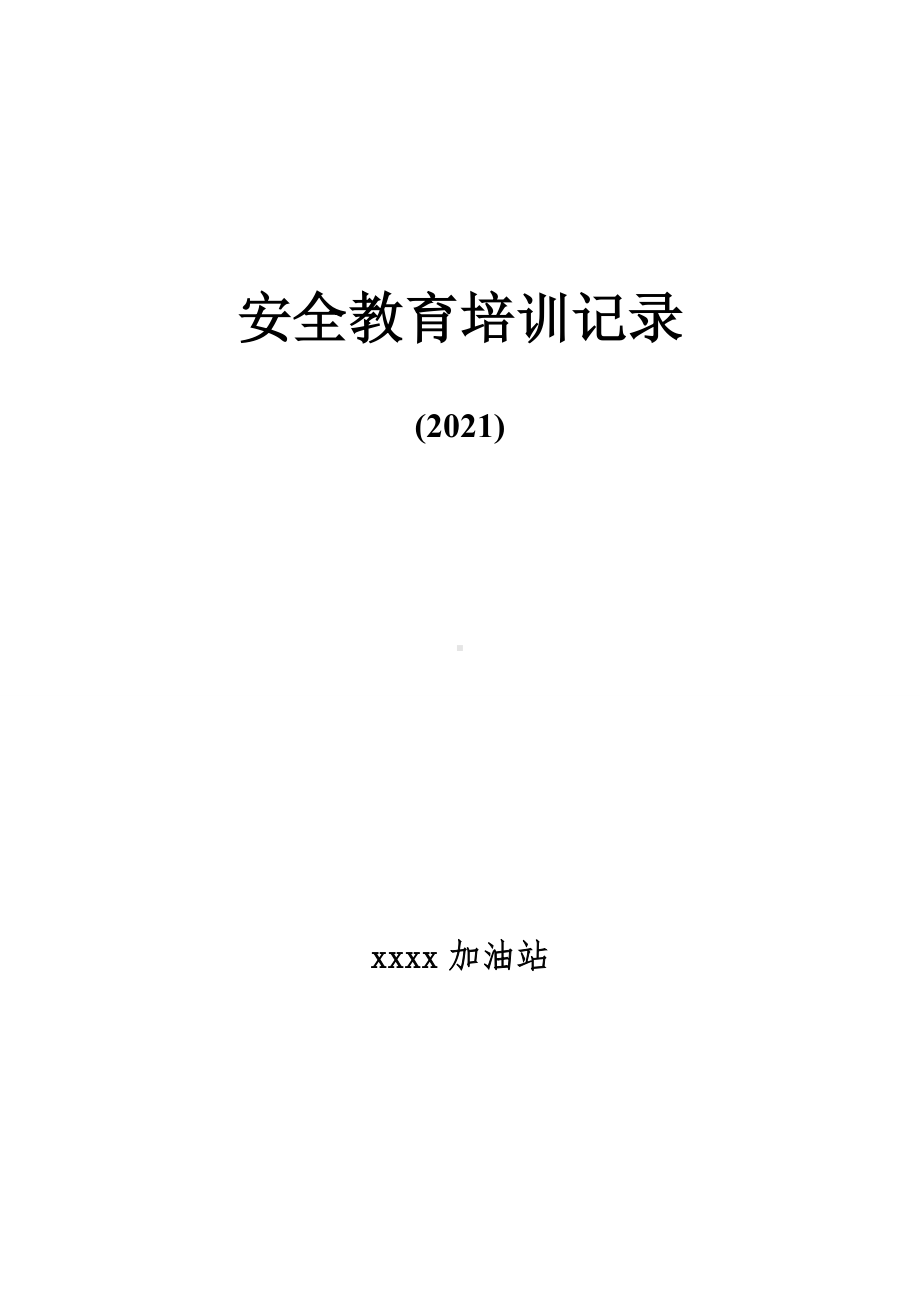 安全教育培训记录

(2021)

xxxx 加油站